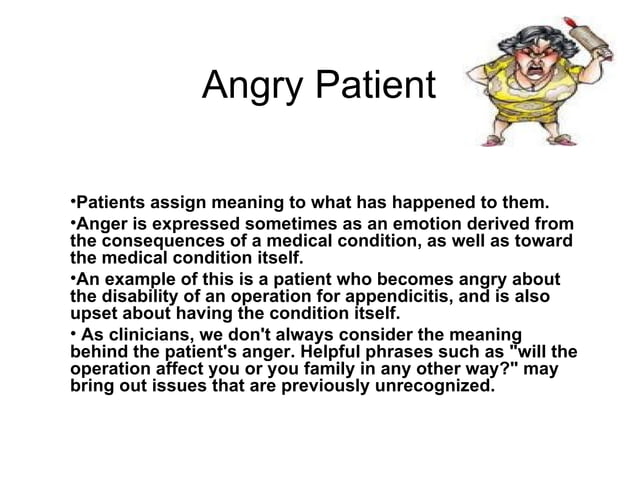 Angry Patient

•Patients assign meaning to what has happened to them.

•Anger is expressed sometimes as an emotion derived from the consequences of a medical condition, as well as toward the medical condition itself.

•An example of this is a patient who becomes angry about the disability of an operation for appendicitis, and is also upset about having the condition itself.

• As clinicians, we don't always consider the meaning behind the patient's anger. Helpful phrases such as "will the operation affect you or you family in any other way?" may bring out issues that are previously unrecognized.